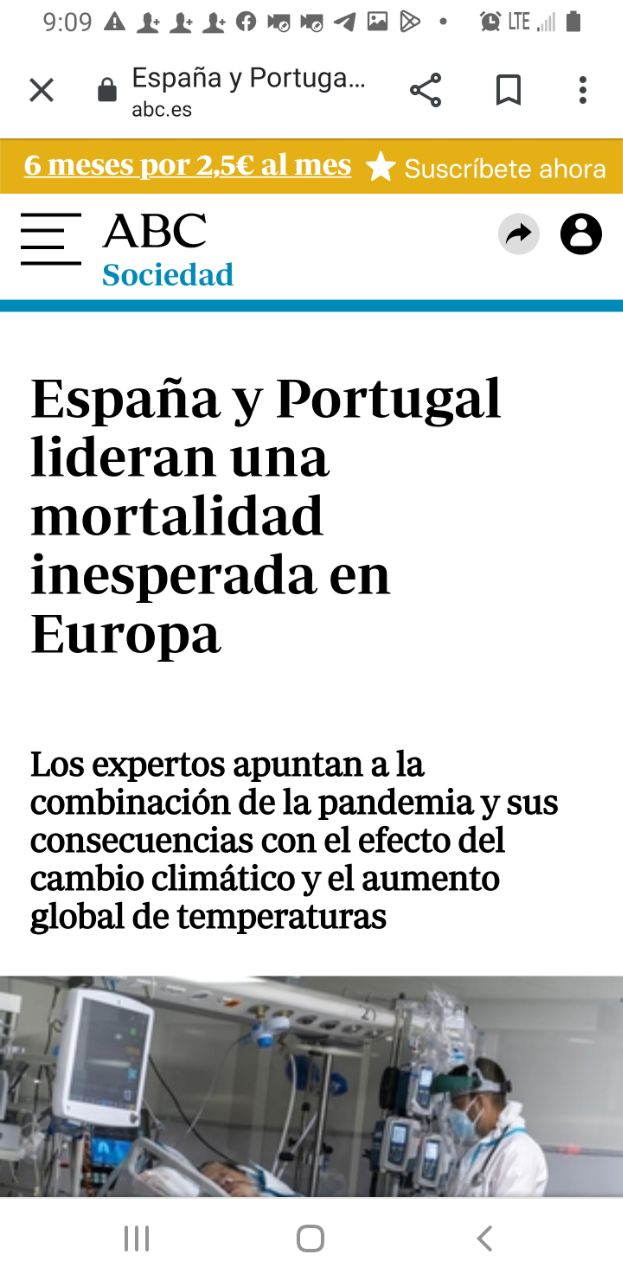 9:09 LTE

España y Portuga...
abc.es

6 meses por 2,5€ al mes Suscríbete ahora

ABC
Sociedad

España y Portugal lideran una mortalidad inesperada en Europa

Los expertos apuntan a la combinación de la pandemia y sus consecuencias con el efecto del cambio climático y el aumento global de temperaturas